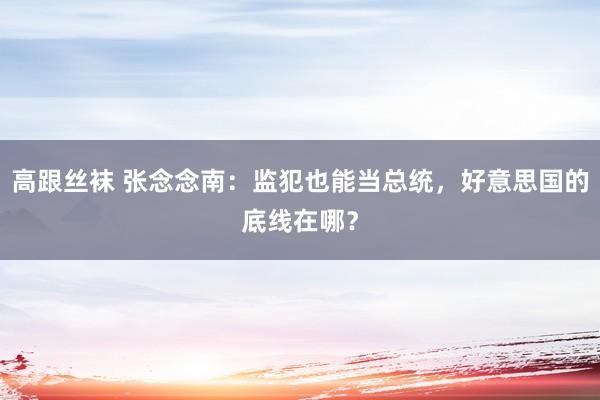 高跟丝袜 张念念南：监犯也能当总统，好意思国的底线在哪？